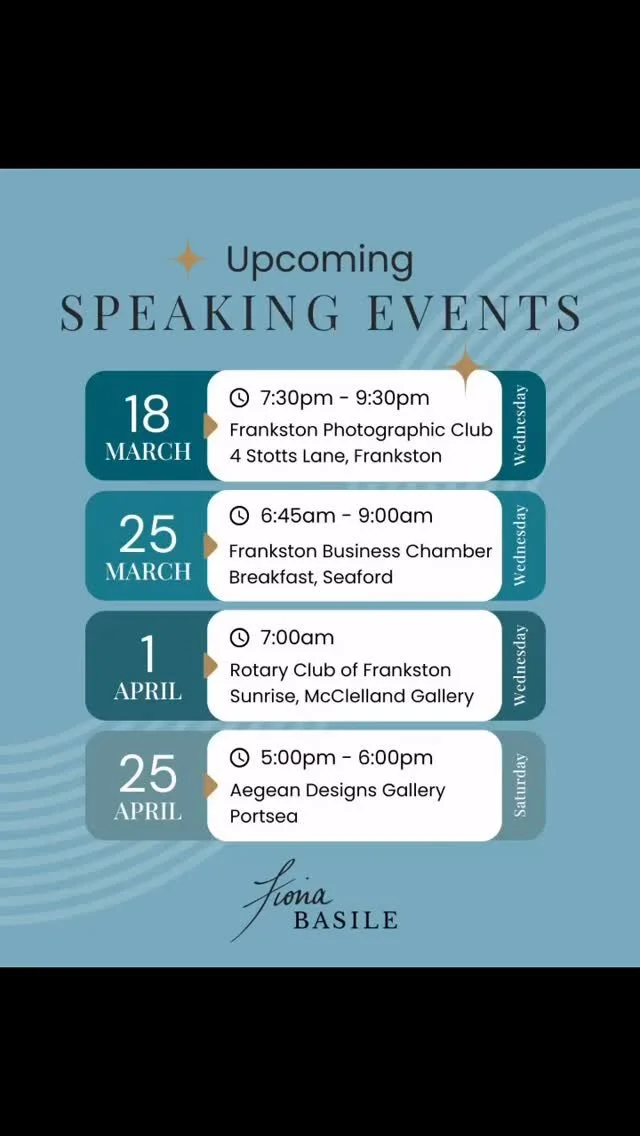 Upcoming
SPEAKING EVENTS

18
MARCH

7:30pm - 9:30pm
Frankston Photographic Club
4 Stotts Lane, Frankston

Wednesday

25
MARCH

6:45am - 9:00am
Frankston Business Chamber
Breakfast, Seaford

Wednesday

1
APRIL

7:00am
Rotary Club of Frankston
Sunrise, McClelland Gallery

Wednesday

25
APRIL

5:00pm - 6:00pm
Aegean Designs Gallery
Portsea

Saturday

Fiona
BASILE